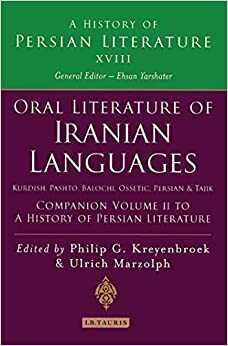 A HISTORY OF
PERSIAN LITERATURE
XVIII
General Editor – Ehsan Yarshater

ORAL LITERATURE OF
IRANIAN
LANGUAGES

KURDISH, PASHTO, BALOCHI, OSSETIC, PERSIAN & TAJIK

COMPANION VOLUME II TO
A HISTORY OF PERSIAN LITERATURE

Edited by Philip G. Kreyenbroek
& Ulrich Marzolph

I.B.TAURIS